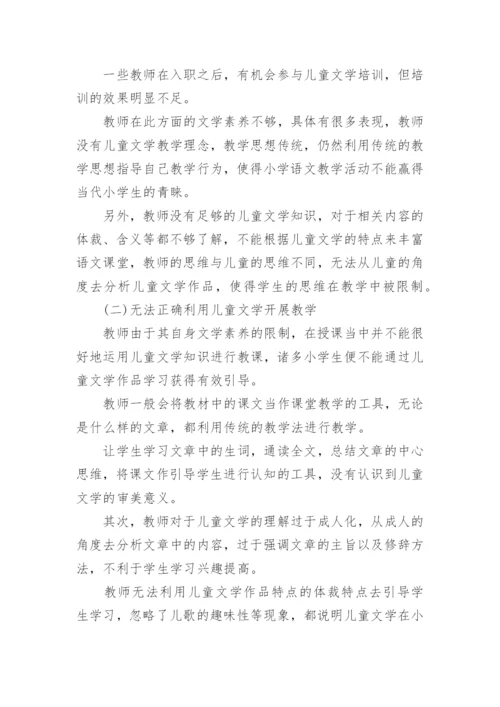 一些教师在入职之后，有机会参与儿童文学培训，但培训的效果明显不足。

教师在此方面的文学素养不够，具体有很多表现，教师没有儿童文学教学理念，教学思想传统，仍然利用传统的教学思想指导自己教学行为，使得小学语文教学活动不能赢得当代小学生的青睐。

另外，教师没有足够的儿童文学知识，对于相关内容的体裁、含义等都不够了解，不能根据儿童文学的特点来丰富语文课堂，教师的思维与儿童的思维不同，无法从儿童的角度去分析儿童文学作品，使得学生的思维在教学中被限制。

(二)无法正确利用儿童文学开展教学

教师由于其自身文学素养的限制，在授课当中并不能很好地运用儿童文学知识进行教课，诸多小学生便不能通过儿童文学作品学习获得有效引导。

教师一般会将教材中的课文当作课堂教学的工具，无论是什么样的文章，都利用传统的教学法进行教学。

让学生学习文章中的生词，通读全文，总结文章的中心思维，将课文作引导学生进行认知的工具，没有认识到儿童文学的审美意义。

其次，教师对于儿童文学的理解过于成人化，从成人的角度去分析文章中的内容，过于强调文章的主旨以及修辞方法，不利于学生学习兴趣提高。

教师无法利用儿童文学作品特点的体裁特点去引导学生学习，忽略了儿歌的趣味性等现象，都说明儿童文学在小